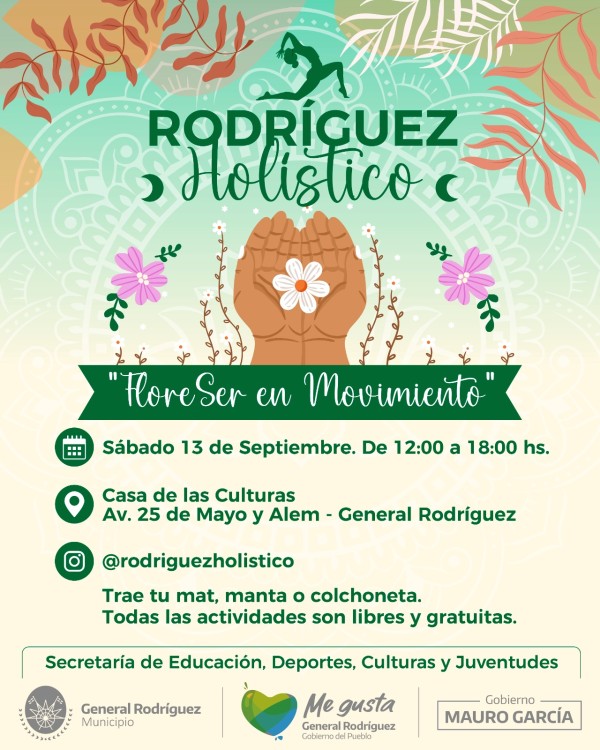 RODRÍGUEZ
Holístico

"FloreSer en Movimiento"

Sábado 13 de Septiembre. De 12:00 a 18:00 hs.

Casa de las Culturas
Av. 25 de Mayo y Alem - General Rodríguez

@rodriguezholistico

Trae tu mat, manta o colchoneta.
Todas las actividades son libres y gratuitas.

Secretaría de Educación, Deportes, Culturas y Juventudes

General Rodríguez
Municipio

Me gusta
General Rodríguez
Gobierno del Pueblo

Gobierno
MAURO GARCÍA